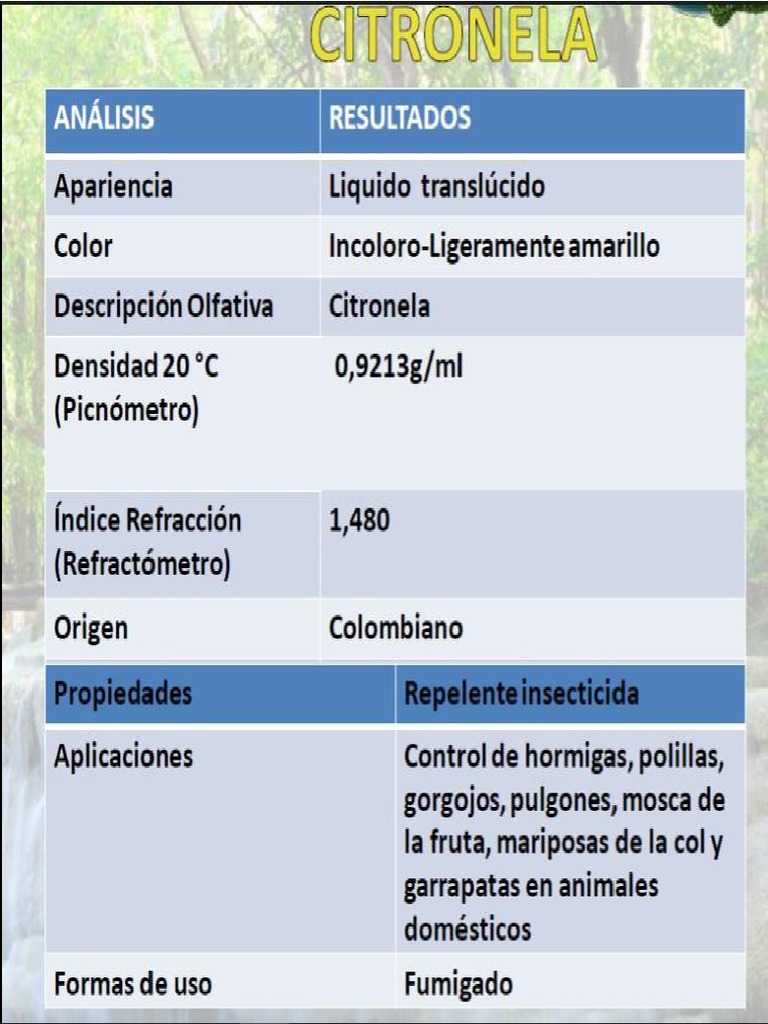 CITRONELA

| ANÁLISIS | RESULTADOS |
|---|---|
| Apariencia | Liquido translúcido |
| Color | Incoloro-Ligeramente amarillo |
| Descripción Olfativa | Citronela |
| Densidad 20 °C (Picnómetro) | 0,9213g/ml |
| Índice Refracción (Refractómetro) | 1,480 |
| Origen | Colombiano |

| Propiedades | Repelente insecticida |
|---|---|
| Aplicaciones | Control de hormigas, polillas, gorgojos, pulgones, mosca de la fruta, mariposas de la col y garrapatas en animales domésticos |
| Formas de uso | Fumigado |